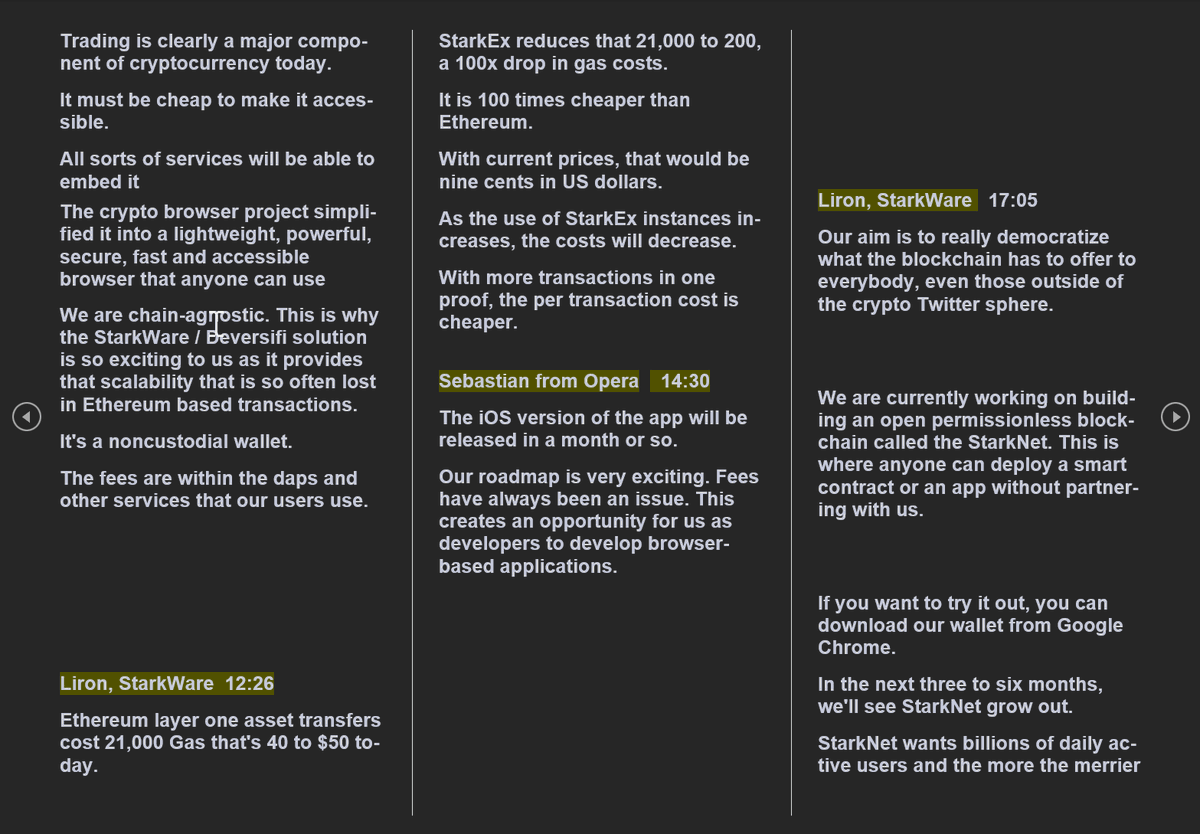 Trading is clearly a major component of cryptocurrency today.

It must be cheap to make it accessible.

All sorts of services will be able to embed it

The crypto browser project simplified it into a lightweight, powerful, secure, fast and accessible browser that anyone can use

We are chain-agnostic. This is why the StarkWare / Deversifi solution is so exciting to us as it provides that scalability that is so often lost in Ethereum based transactions.

It's a noncustodial wallet.

The fees are within the daps and other services that our users use.

Liron, StarkWare 12:26

Ethereum layer one asset transfers cost 21,000 Gas that's 40 to $50 today.

StarkEx reduces that 21,000 to 200, a 100x drop in gas costs.

It is 100 times cheaper than Ethereum.

With current prices, that would be nine cents in US dollars.

As the use of StarkEx instances increases, the costs will decrease.

With more transactions in one proof, the per transaction cost is cheaper.

Sebastian from Opera 14:30

The iOS version of the app will be released in a month or so.

Our roadmap is very exciting. Fees have always been an issue. This creates an opportunity for us as developers to develop browser-based applications.

Liron, StarkWare 17:05

Our aim is to really democratize what the blockchain has to offer to everybody, even those outside of the crypto Twitter sphere.

We are currently working on building an open permissionless blockchain called the StarkNet. This is where anyone can deploy a smart contract or an app without partnering with us.

If you want to try it out, you can download our wallet from Google Chrome.

In the next three to six months, we'll see StarkNet grow out.

StarkNet wants billions of daily active users and the more the merrier